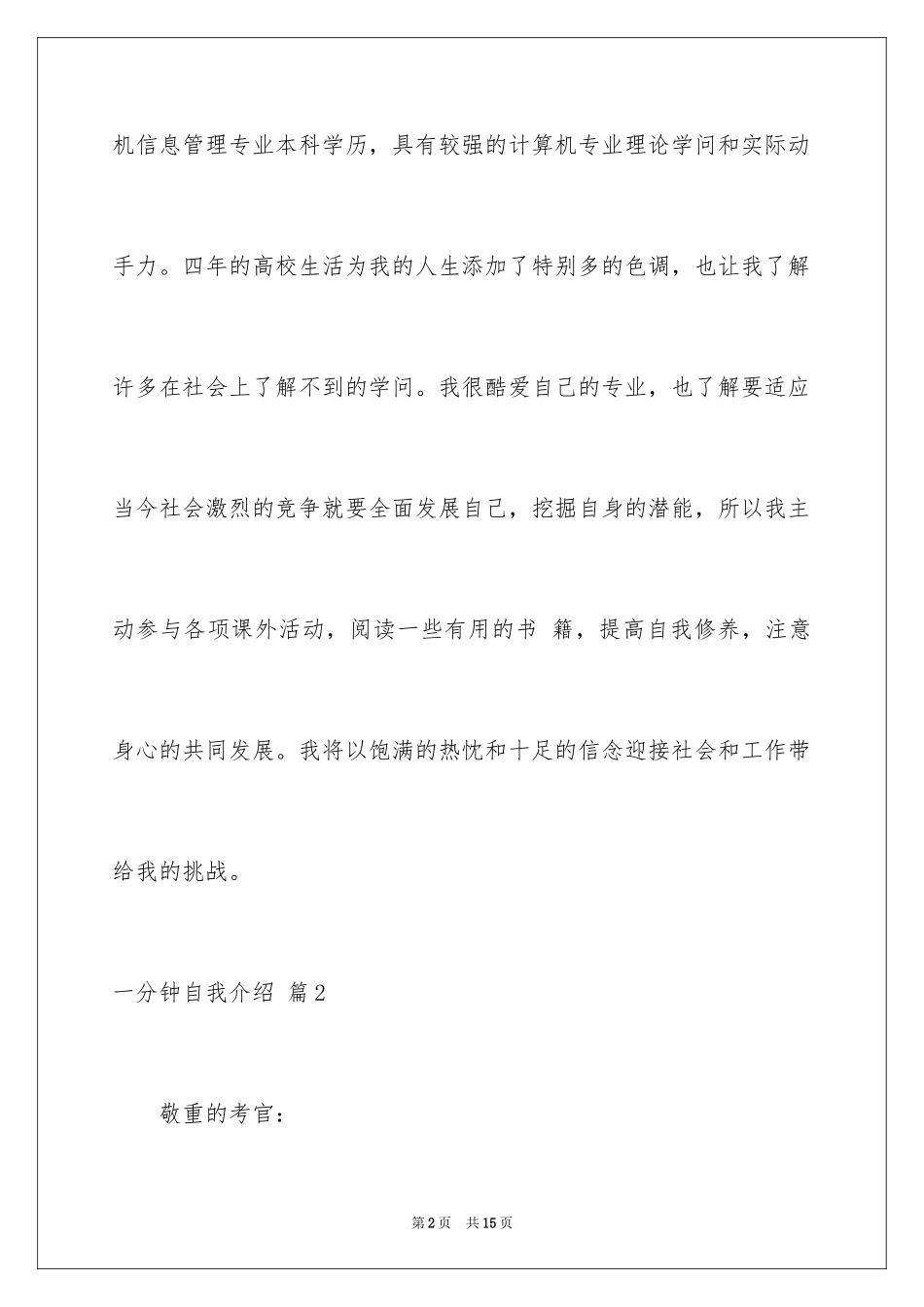 机信息管理专业本科学历，具有较强的计算机专业理论学问和实际动手力。四年的高校生活为我的人生添加了特别多的色调，也让我了解许多在社会上了解不到的学问。我很酷爱自己的专业，也了解要适应当今社会激烈的竞争就要全面发展自己，挖掘自身的潜能，所以我主动参与各项课外活动，阅读一些有用的书 籍，提高自我修养，注意身心的共同发展。我将以饱满的热忱和十足的信念迎接社会和工作带给我的挑战。

一分钟自我介绍 篇2

敬重的考官：

第2页 共15页